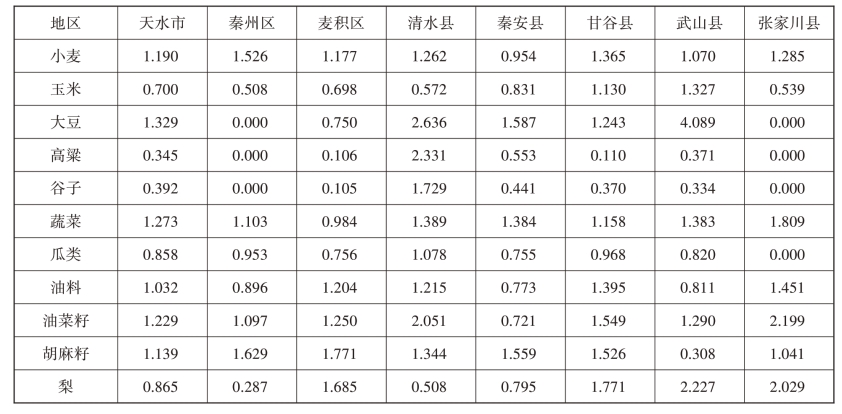 | 地区 | 天水市 | 秦州区 | 麦积区 | 清水县 | 秦安县 | 甘谷县 | 武山县 | 张家川县 |
|---|---|---|---|---|---|---|---|---|
| 小麦 | 1.190 | 1.526 | 1.177 | 1.262 | 0.954 | 1.365 | 1.070 | 1.285 |
| 玉米 | 0.700 | 0.508 | 0.698 | 0.572 | 0.831 | 1.130 | 1.327 | 0.539 |
| 大豆 | 1.329 | 0.000 | 0.750 | 2.636 | 1.587 | 1.243 | 4.089 | 0.000 |
| 高粱 | 0.345 | 0.000 | 0.106 | 2.331 | 0.553 | 0.110 | 0.371 | 0.000 |
| 谷子 | 0.392 | 0.000 | 0.105 | 1.729 | 0.441 | 0.370 | 0.334 | 0.000 |
| 蔬菜 | 1.273 | 1.103 | 0.984 | 1.389 | 1.384 | 1.158 | 1.383 | 1.809 |
| 瓜类 | 0.858 | 0.953 | 0.756 | 1.078 | 0.755 | 0.968 | 0.820 | 0.000 |
| 油料 | 1.032 | 0.896 | 1.204 | 1.215 | 0.773 | 1.395 | 0.811 | 1.451 |
| 油菜籽 | 1.229 | 1.097 | 1.250 | 2.051 | 0.721 | 1.549 | 1.290 | 2.199 |
| 胡麻籽 | 1.139 | 1.629 | 1.771 | 1.344 | 1.559 | 1.526 | 0.308 | 1.041 |
| 梨 | 0.865 | 0.287 | 1.685 | 0.508 | 0.795 | 1.771 | 2.227 | 2.029 |